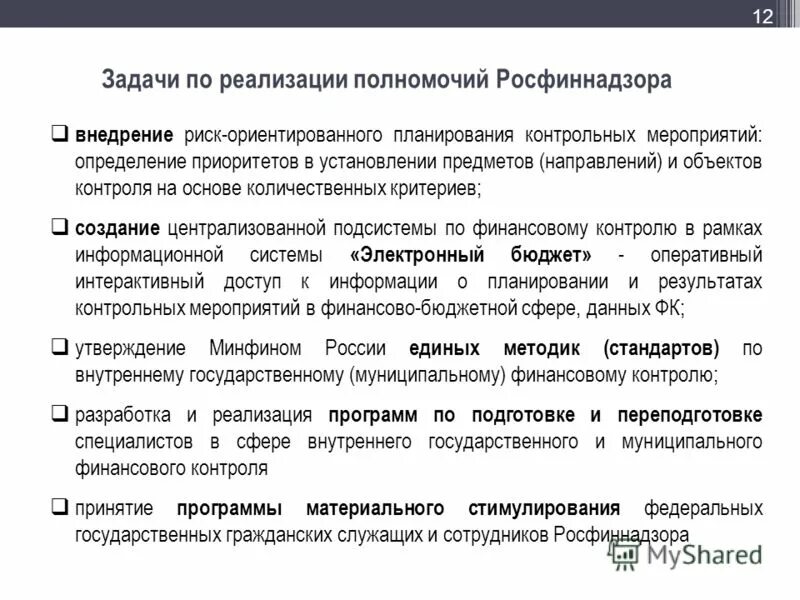 12

Задачи по реализации полномочий Росфиннадзора

❑ внедрение риск-ориентированного планирования контрольных мероприятий: определение приоритетов в установлении предметов (направлений) и объектов контроля на основе количественных критериев;

❑ создание централизованной подсистемы по финансовому контролю в рамках информационной системы «Электронный бюджет» - оперативный интерактивный доступ к информации о планировании и результатах контрольных мероприятий в финансово-бюджетной сфере, данных ФК;

❑ утверждение Минфином России единых методик (стандартов) по внутреннему государственному (муниципальному) финансовому контролю;

❑ разработка и реализация программ по подготовке и переподготовке специалистов в сфере внутреннего государственного и муниципального финансового контроля

❑ принятие программы материального стимулирования федеральных государственных гражданских служащих и сотрудников Росфиннадзора

MyShared